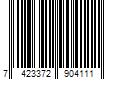 7 423372 904111